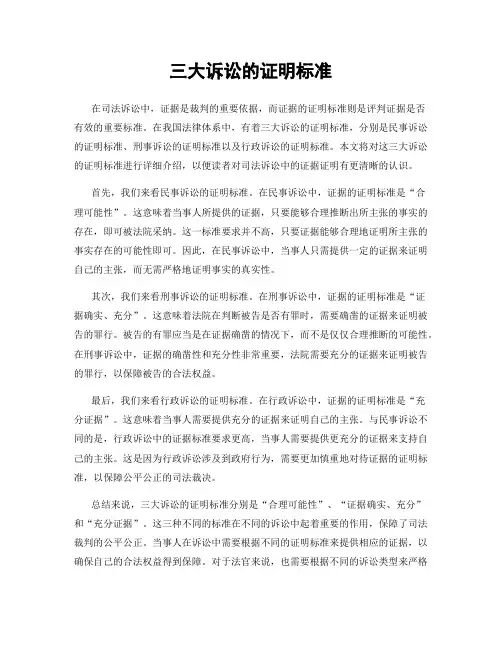 三大诉讼的证明标准

在司法诉讼中，证据是裁判的重要依据，而证据的证明标准则是评判证据是否有效的重要标准。在我国法律体系中，有着三大诉讼的证明标准，分别是民事诉讼的证明标准、刑事诉讼的证明标准以及行政诉讼的证明标准。本文将对这三大诉讼的证明标准进行详细介绍，以便读者对司法诉讼中的证据证明有更清晰的认识。

首先，我们来看民事诉讼的证明标准。在民事诉讼中，证据的证明标准是“合理可能性”。这意味着当事人所提供的证据，只要能够合理推断出所主张的事实的存在，即可被法院采纳。这一标准要求并不高，只要证据能够合理地证明所主张的事实存在的可能性即可。因此，在民事诉讼中，当事人只需提供一定的证据来证明自己的主张，而无需严格地证明事实的真实性。

其次，我们来看刑事诉讼的证明标准。在刑事诉讼中，证据的证明标准是“证据确实、充分”。这意味着法院在判断被告是否有罪时，需要确凿的证据来证明被告的罪行。被告的有罪应当是在证据确凿的情况下，而不是仅仅合理推断的可能性。在刑事诉讼中，证据的确凿性和充分性非常重要，法院需要充分的证据来证明被告的罪行，以保障被告的合法权益。

最后，我们来看行政诉讼的证明标准。在行政诉讼中，证据的证明标准是“充分证据”。这意味着当事人需要提供充分的证据来证明自己的主张。与民事诉讼不同的是，行政诉讼中的证据标准要求更高，当事人需要提供更充分的证据来支持自己的主张。这是因为行政诉讼涉及到政府行为，需要更加慎重地对待证据的证明标准，以保障公平公正的司法裁决。

总结来说，三大诉讼的证明标准分别是“合理可能性”、“证据确实、充分”和“充分证据”。这三种不同的标准在不同的诉讼中起着重要的作用，保障了司法裁判的公平公正。当事人在诉讼中需要根据不同的证明标准来提供相应的证据，以确保自己的合法权益得到保障。对于法官来说，也需要根据不同的诉讼类型来严格